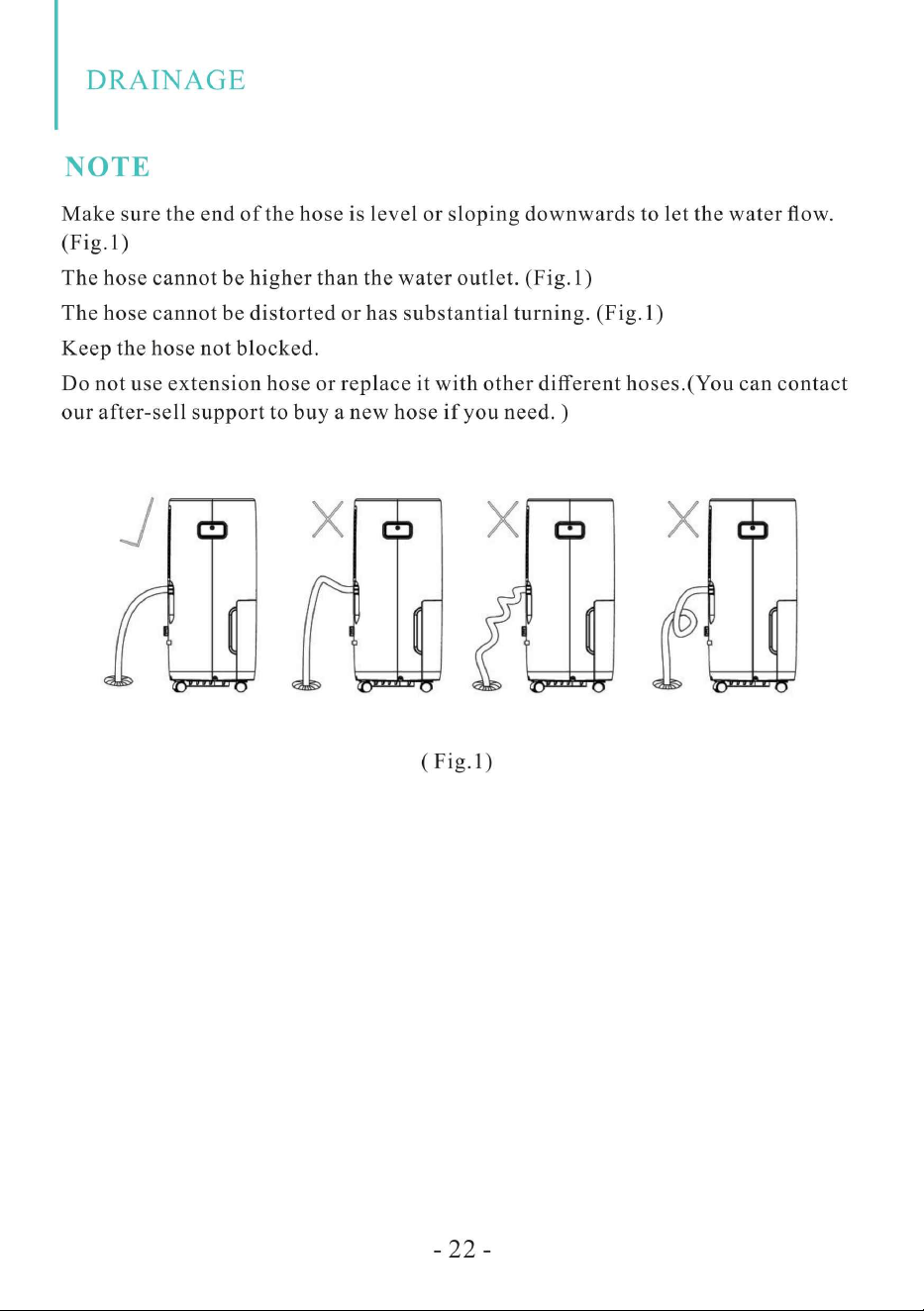 DRAINAGE

NOTE

Make sure the end of the hose is level or sloping downwards to let the water flow. (Fig.1)

The hose cannot be higher than the water outlet. (Fig.1)

The hose cannot be distorted or has substantial turning. (Fig.1)

Keep the hose not blocked.

Do not use extension hose or replace it with other different hoses.(You can contact our after-sell support to buy a new hose if you need. )

( Fig.1)

- 22 -